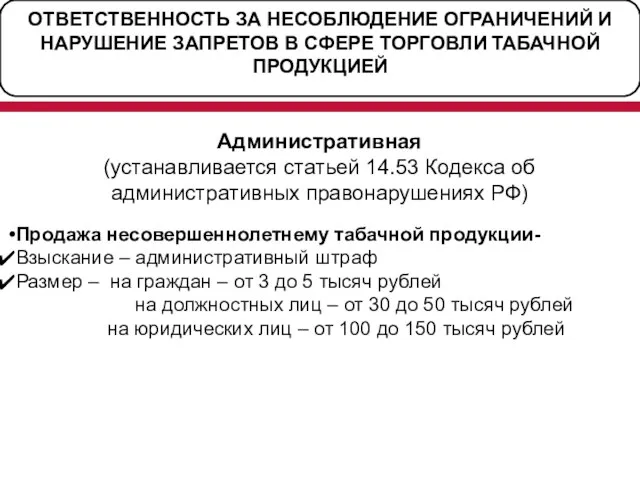 ОТВЕТСТВЕННОСТЬ ЗА НЕСОБЛЮДЕНИЕ ОГРАНИЧЕНИЙ И НАРУШЕНИЕ ЗАПРЕТОВ В СФЕРЕ ТОРГОВЛИ ТАБАЧНОЙ ПРОДУКЦИЕЙ

Административная
(устанавливается статьей 14.53 Кодекса об административных правонарушениях РФ)

•Продажа несовершеннолетнему табачной продукции-
✔Взыскание – административный штраф
✔Размер – на граждан – от 3 до 5 тысяч рублей
на должностных лиц – от 30 до 50 тысяч рублей
на юридических лиц – от 100 до 150 тысяч рублей